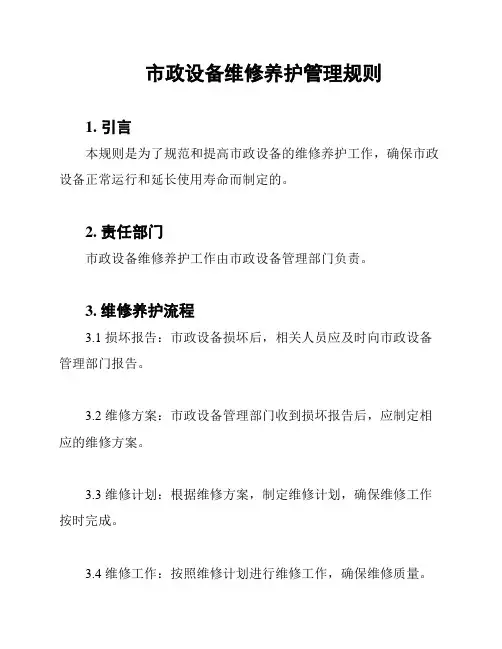 市政设备维修养护管理规则

1. 引言

本规则是为了规范和提高市政设备的维修养护工作，确保市政设备正常运行和延长使用寿命而制定的。

2. 责任部门

市政设备维修养护工作由市政设备管理部门负责。

3. 维修养护流程

3.1 损坏报告：市政设备损坏后，相关人员应及时向市政设备管理部门报告。

3.2 维修方案：市政设备管理部门收到损坏报告后，应制定相应的维修方案。

3.3 维修计划：根据维修方案，制定维修计划，确保维修工作按时完成。

3.4 维修工作：按照维修计划进行维修工作，确保维修质量。